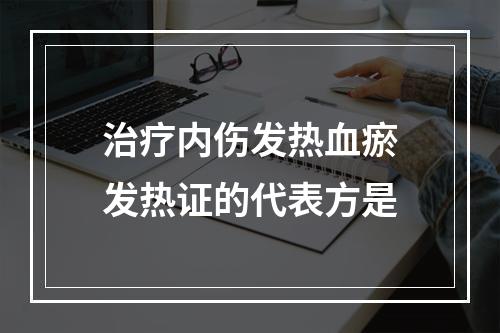 治疗内伤发热血瘀发热证的代表方是